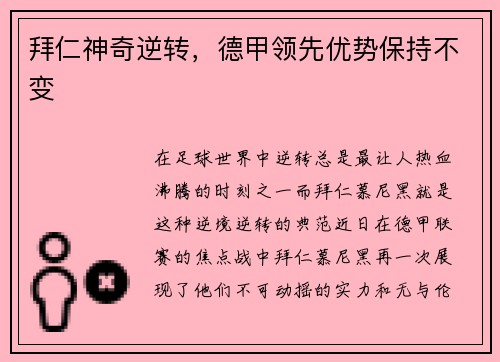 拜仁神奇逆转，德甲领先优势保持不变

在足球世界中逆转总是最让人热血沸腾的时刻之一而拜仁慕尼黑就是这种逆境逆转的典范近日在德甲联赛的焦点战中拜仁慕尼黑再一次展现了他们不可动摇的实力和无与伦